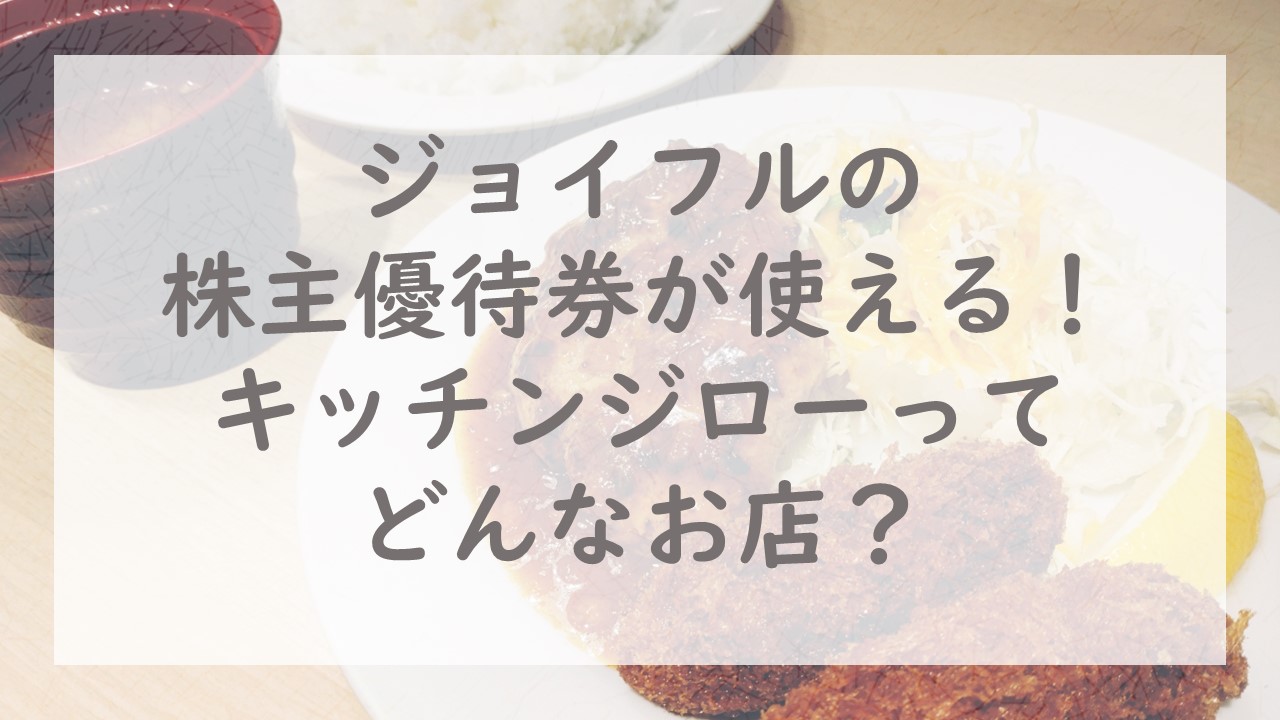 ジョイフルの
株主優待券が使える！
キッチンジローって
どんなお店？